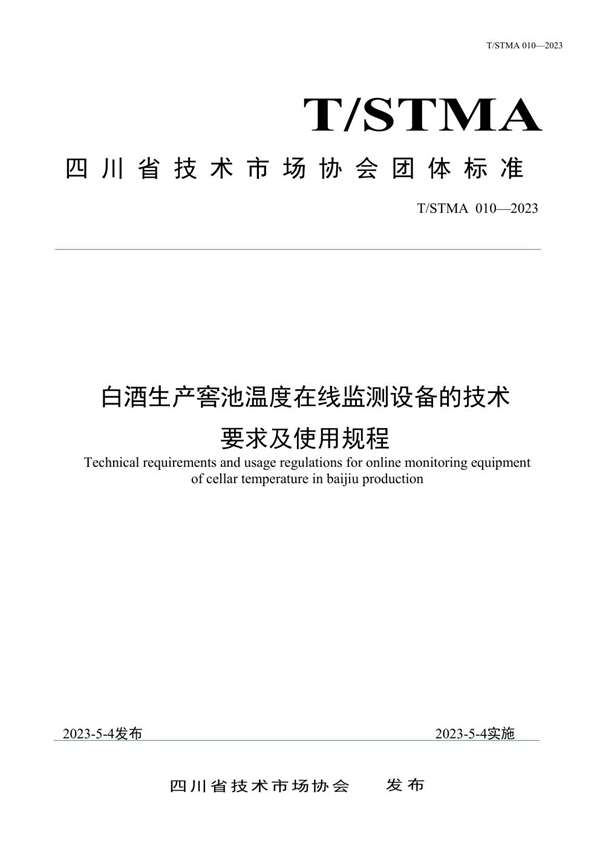 T/STMA 010—2023

T/STMA

四川省技术市场协会团体标准

T/STMA 010—2023

白酒生产窖池温度在线监测设备的技术要求及使用规程

Technical requirements and usage regulations for online monitoring equipment of cellar temperature in baijiu production

2023-5-4发布

2023-5-4实施

四川省技术市场协会 发布